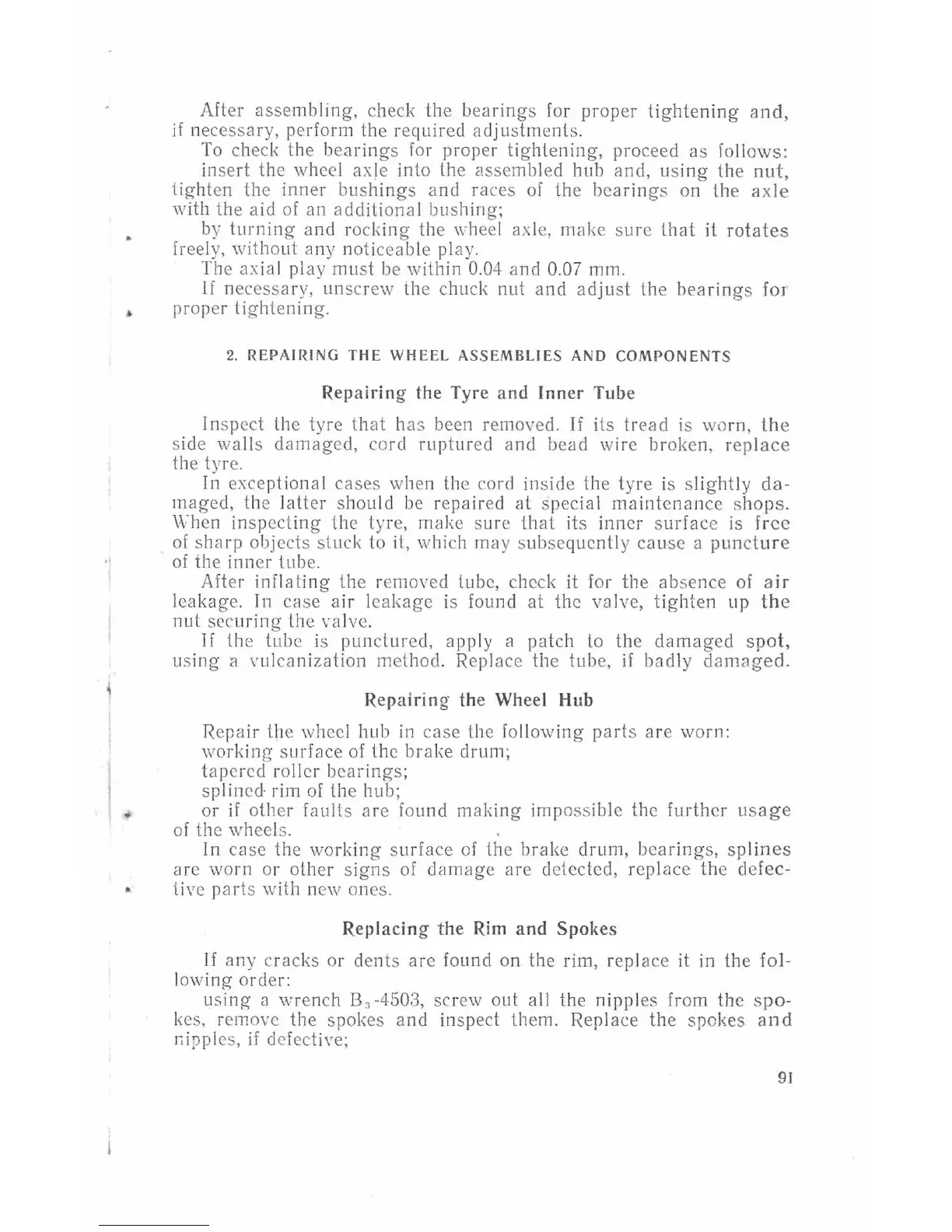 After assembling, check the bearings for proper tightening and, if necessary, perform the required adjustments.

To check the bearings for proper tightening, proceed as follows:

insert the wheel axle into the assembled hub and, using the nut, tighten the inner bushings and races of the bearings on the axle with the aid of an additional bushing;

by turning and rocking the wheel axle, make sure that it rotates freely, without any noticeable play.

The axial play must be within 0.04 and 0.07 mm.

If necessary, unscrew the chuck nut and adjust the bearings for proper tightening.

2. REPAIRING THE WHEEL ASSEMBLIES AND COMPONENTS

Repairing the Tyre and Inner Tube

Inspect the tyre that has been removed. If its tread is worn, the side walls damaged, cord ruptured and bead wire broken, replace the tyre.

In exceptional cases when the cord inside the tyre is slightly damaged, the latter should be repaired at special maintenance shops. When inspecting the tyre, make sure that its inner surface is free of sharp objects stuck to it, which may subsequently cause a puncture of the inner tube.

After inflating the removed tube, check it for the absence of air leakage. In case air leakage is found at the valve, tighten up the nut securing the valve.

If the tube is punctured, apply a patch to the damaged spot, using a vulcanization method. Replace the tube, if badly damaged.

Repairing the Wheel Hub

Repair the wheel hub in case the following parts are worn:

working surface of the brake drum;

tapered roller bearings;

splined rim of the hub;

or if other faults are found making impossible the further usage of the wheels.

In case the working surface of the brake drum, bearings, splines are worn or other signs of damage are detected, replace the defective parts with new ones.

Replacing the Rim and Spokes

If any cracks or dents are found on the rim, replace it in the following order:

using a wrench $B_3$-4503, screw out all the nipples from the spokes, remove the spokes and inspect them. Replace the spokes and nipples, if defective;

91